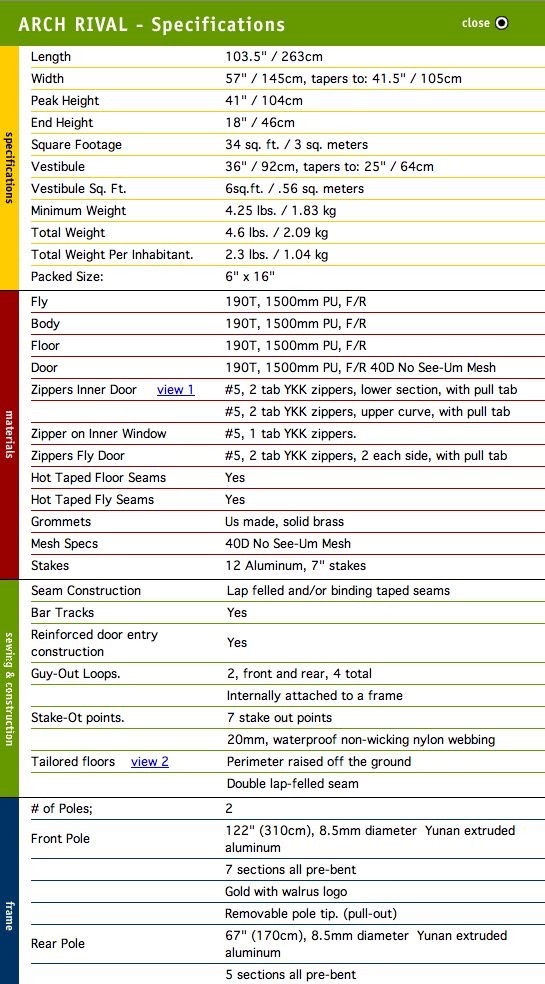 ARCH RIVAL - Specifications

close

specifications

| | |
|---|---|
| Length | 103.5" / 263cm |
| Width | 57" / 145cm, tapers to: 41.5" / 105cm |
| Peak Height | 41" / 104cm |
| End Height | 18" / 46cm |
| Square Footage | 34 sq. ft. / 3 sq. meters |
| Vestibule | 36" / 92cm, tapers to: 25" / 64cm |
| Vestibule Sq. Ft. | 6sq.ft. / .56 sq. meters |
| Minimum Weight | 4.25 lbs. / 1.83 kg |
| Total Weight | 4.6 lbs. / 2.09 kg |
| Total Weight Per Inhabitant. | 2.3 lbs. / 1.04 kg |
| Packed Size: | 6" x 16" |

materials

| | |
|---|---|
| Fly | 190T, 1500mm PU, F/R |
| Body | 190T, 1500mm PU, F/R |
| Floor | 190T, 1500mm PU, F/R |
| Door | 190T, 1500mm PU, F/R 40D No See-Um Mesh |
| Zippers Inner Door view 1 | #5, 2 tab YKK zippers, lower section, with pull tab |
| | #5, 2 tab YKK zippers, upper curve, with pull tab |
| Zipper on Inner Window | #5, 1 tab YKK zippers. |
| Zippers Fly Door | #5, 2 tab YKK zippers, 2 each side, with pull tab |
| Hot Taped Floor Seams | Yes |
| Hot Taped Fly Seams | Yes |
| Grommets | Us made, solid brass |
| Mesh Specs | 40D No See-Um Mesh |
| Stakes | 12 Aluminum, 7" stakes |

sewing & construction

| | |
|---|---|
| Seam Construction | Lap felled and/or binding taped seams |
| Bar Tracks | Yes |
| Reinforced door entry construction | Yes |
| Guy-Out Loops. | 2, front and rear, 4 total |
| | Internally attached to a frame |
| Stake-Ot points. | 7 stake out points |
| | 20mm, waterproof non-wicking nylon webbing |
| Tailored floors view 2 | Perimeter raised off the ground |
| | Double lap-felled seam |

frame

| | |
|---|---|
| # of Poles; | 2 |
| Front Pole | 122" (310cm), 8.5mm diameter Yunan extruded aluminum |
| | 7 sections all pre-bent |
| | Gold with walrus logo |
| | Removable pole tip. (pull-out) |
| Rear Pole | 67" (170cm), 8.5mm diameter Yunan extruded aluminum |
| | 5 sections all pre-bent |